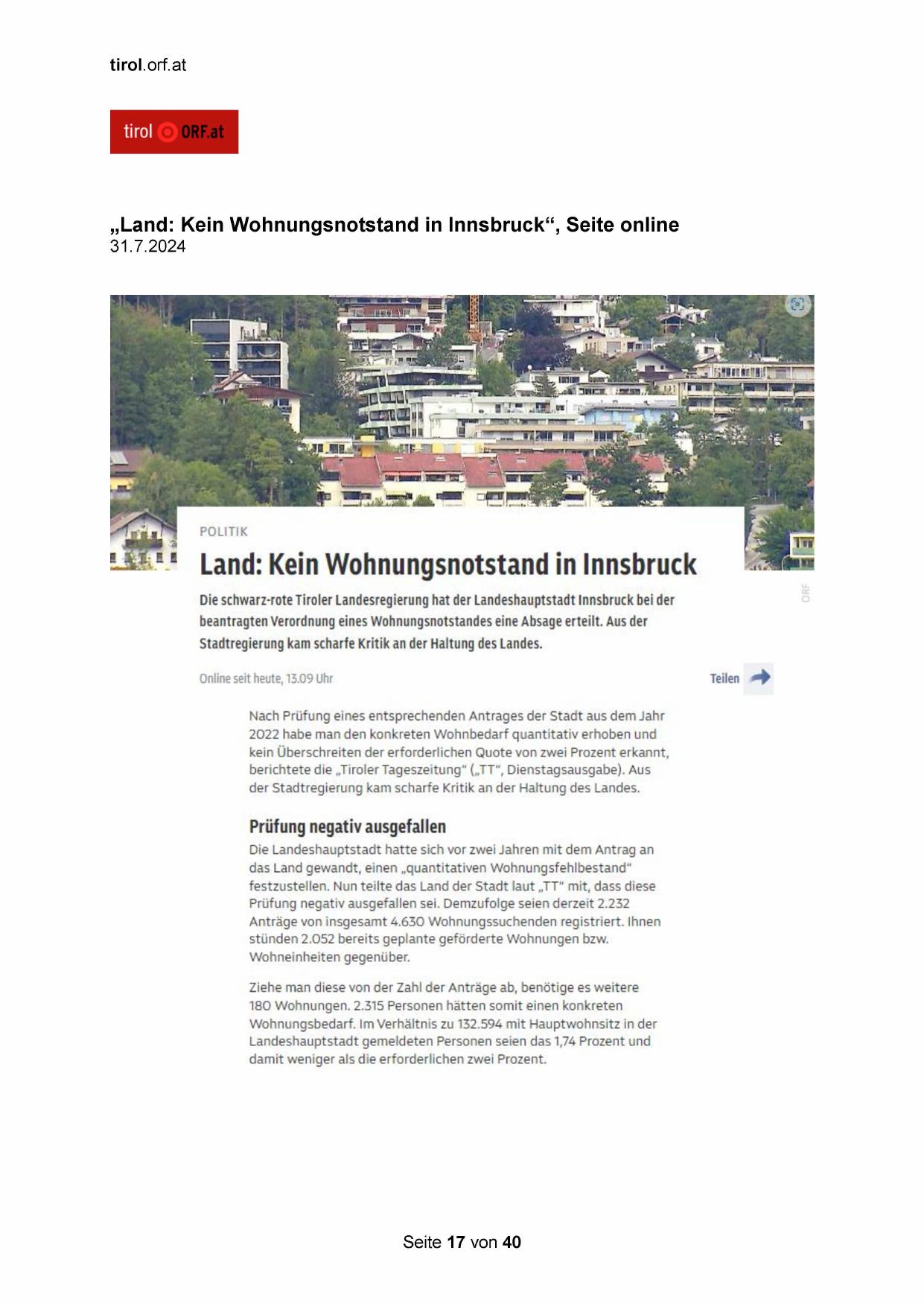 tirol.orf.at

tirol ORF.at

„Land: Kein Wohnungsnotstand in Innsbruck“, Seite online
31.7.2024

ORF

POLITIK

Land: Kein Wohnungsnotstand in Innsbruck

Die schwarz-rote Tiroler Landesregierung hat der Landeshauptstadt Innsbruck bei der beantragten Verordnung eines Wohnungsnotstandes eine Absage erteilt. Aus der Stadtregierung kam scharfe Kritik an der Haltung des Landes.

Online seit heute, 13.09 Uhr

Teilen

Nach Prüfung eines entsprechenden Antrages der Stadt aus dem Jahr 2022 habe man den konkreten Wohnbedarf quantitativ erhoben und kein Überschreiten der erforderlichen Quote von zwei Prozent erkannt, berichtete die „Tiroler Tageszeitung“ („TT“, Dienstagsausgabe). Aus der Stadtregierung kam scharfe Kritik an der Haltung des Landes.

Prüfung negativ ausgefallen

Die Landeshauptstadt hatte sich vor zwei Jahren mit dem Antrag an das Land gewandt, einen „quantitativen Wohnungsfehlbestand“ festzustellen. Nun teilte das Land der Stadt laut „TT“ mit, dass diese Prüfung negativ ausgefallen sei. Demzufolge seien derzeit 2.232 Anträge von insgesamt 4.630 Wohnungssuchenden registriert. Ihnen stünden 2.052 bereits geplante geförderte Wohnungen bzw. Wohneinheiten gegenüber.

Ziehe man diese von der Zahl der Anträge ab, benötige es weitere 180 Wohnungen. 2.315 Personen hätten somit einen konkreten Wohnungsbedarf. Im Verhältnis zu 132.594 mit Hauptwohnsitz in der Landeshauptstadt gemeldeten Personen seien das 1,74 Prozent und damit weniger als die erforderlichen zwei Prozent.

Seite 17 von 40